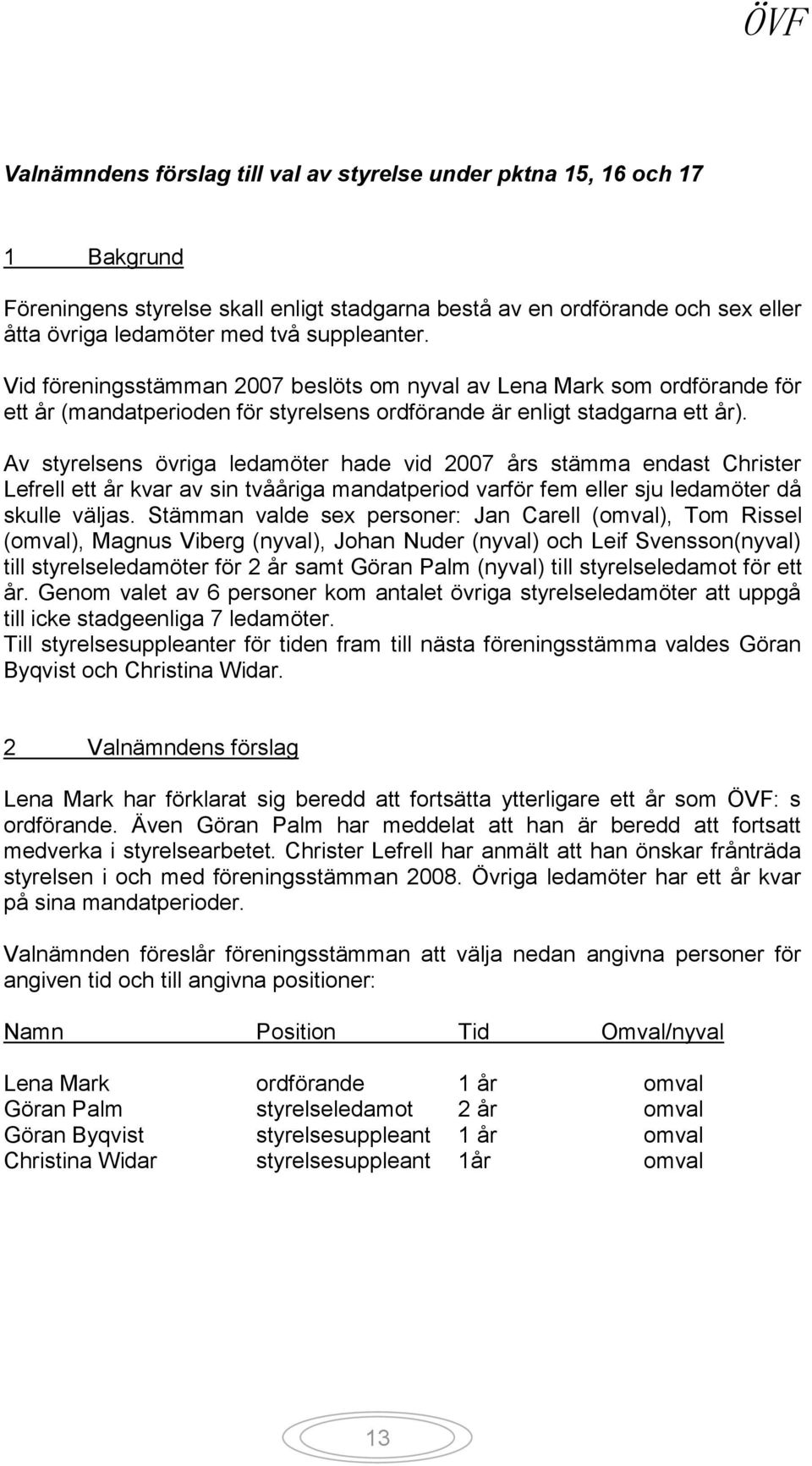 ÖVF

Valnämndens förslag till val av styrelse under pktna 15, 16 och 17

1 Bakgrund

Föreningens styrelse skall enligt stadgarna bestå av en ordförande och sex eller åtta övriga ledamöter med två suppleanter.

Vid föreningsstämman 2007 beslöts om nyval av Lena Mark som ordförande för ett år (mandatperioden för styrelsens ordförande är enligt stadgarna ett år).

Av styrelsens övriga ledamöter hade vid 2007 års stämma endast Christer Lefrell ett år kvar av sin tvååriga mandatperiod varför fem eller sju ledamöter då skulle väljas. Stämman valde sex personer: Jan Carell (omval), Tom Rissel (omval), Magnus Viberg (nyval), Johan Nuder (nyval) och Leif Svensson(nyval) till styrelseledamöter för 2 år samt Göran Palm (nyval) till styrelseledamot för ett år. Genom valet av 6 personer kom antalet övriga styrelseledamöter att uppgå till icke stadgeenliga 7 ledamöter.
Till styrelsesuppleanter för tiden fram till nästa föreningsstämma valdes Göran Byqvist och Christina Widar.

2 Valnämndens förslag

Lena Mark har förklarat sig beredd att fortsätta ytterligare ett år som ÖVF: s ordförande. Även Göran Palm har meddelat att han är beredd att fortsatt medverka i styrelsearbetet. Christer Lefrell har anmält att han önskar frånträda styrelsen i och med föreningsstämman 2008. Övriga ledamöter har ett år kvar på sina mandatperioder.

Valnämnden föreslår föreningsstämman att välja nedan angivna personer för angiven tid och till angivna positioner:

| Namn | Position | Tid | Omval/nyval |
|---|---|---|---|
| Lena Mark | ordförande | 1 år | omval |
| Göran Palm | styrelseledamot | 2 år | omval |
| Göran Byqvist | styrelsesuppleant | 1 år | omval |
| Christina Widar | styrelsesuppleant | 1år | omval |

13